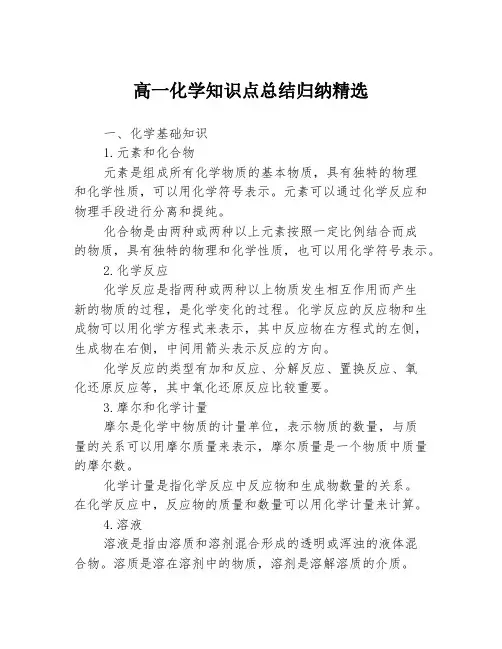 高一化学知识点总结归纳精选

一、化学基础知识

1.元素和化合物

元素是组成所有化学物质的基本物质，具有独特的物理和化学性质，可以用化学符号表示。元素可以通过化学反应和物理手段进行分离和提纯。

化合物是由两种或两种以上元素按照一定比例结合而成的物质，具有独特的物理和化学性质，也可以用化学符号表示。

2.化学反应

化学反应是指两种或两种以上物质发生相互作用而产生新的物质的过程，是化学变化的过程。化学反应的反应物和生成物可以用化学方程式来表示，其中反应物在方程式的左侧，生成物在右侧，中间用箭头表示反应的方向。

化学反应的类型有加和反应、分解反应、置换反应、氧化还原反应等，其中氧化还原反应比较重要。

3.摩尔和化学计量

摩尔是化学中物质的计量单位，表示物质的数量，与质量的关系可以用摩尔质量来表示，摩尔质量是一个物质中质量的摩尔数。

化学计量是指化学反应中反应物和生成物数量的关系。在化学反应中，反应物的质量和数量可以用化学计量来计算。

4.溶液

溶液是指由溶质和溶剂混合形成的透明或浑浊的液体混合物。溶质是溶在溶剂中的物质，溶剂是溶解溶质的介质。